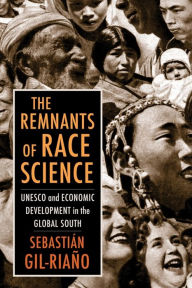 THE REMNANTS OF RACE SCIENCE

UNESCO and ECONOMIC DEVELOPMENT in the GLOBAL SOUTH

SEBASTIÁN GIL-RIAÑO